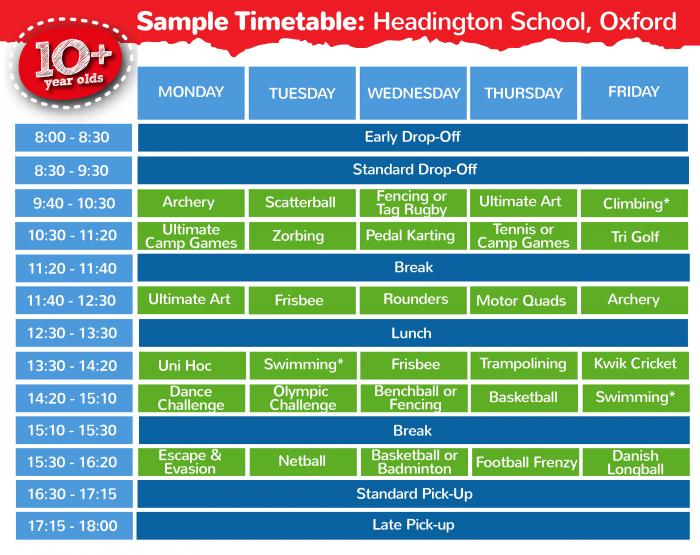 Sample Timetable: Headington School, Oxford

10+ year olds

| | MONDAY | TUESDAY | WEDNESDAY | THURSDAY | FRIDAY |
|---|---|---|---|---|---|
| 8:00 - 8:30 | Early Drop-Off | | | | |
| 8:30 - 9:30 | Standard Drop-Off | | | | |
| 9:40 - 10:30 | Archery | Scatterball | Fencing or Tag Rugby | Ultimate Art | Climbing* |
| 10:30 - 11:20 | Ultimate Camp Games | Zorbing | Pedal Karting | Tennis or Camp Games | Tri Golf |
| 11:20 - 11:40 | Break | | | | |
| 11:40 - 12:30 | Ultimate Art | Frisbee | Rounders | Motor Quads | Archery |
| 12:30 - 13:30 | Lunch | | | | |
| 13:30 - 14:20 | Uni Hoc | Swimming* | Frisbee | Trampolining | Kwik Cricket |
| 14:20 - 15:10 | Dance Challenge | Olympic Challenge | Benchball or Fencing | Basketball | Swimming* |
| 15:10 - 15:30 | Break | | | | |
| 15:30 - 16:20 | Escape & Evasion | Netball | Basketball or Badminton | Football Frenzy | Danish Longball |
| 16:30 - 17:15 | Standard Pick-Up | | | | |
| 17:15 - 18:00 | Late Pick-up | | | | |